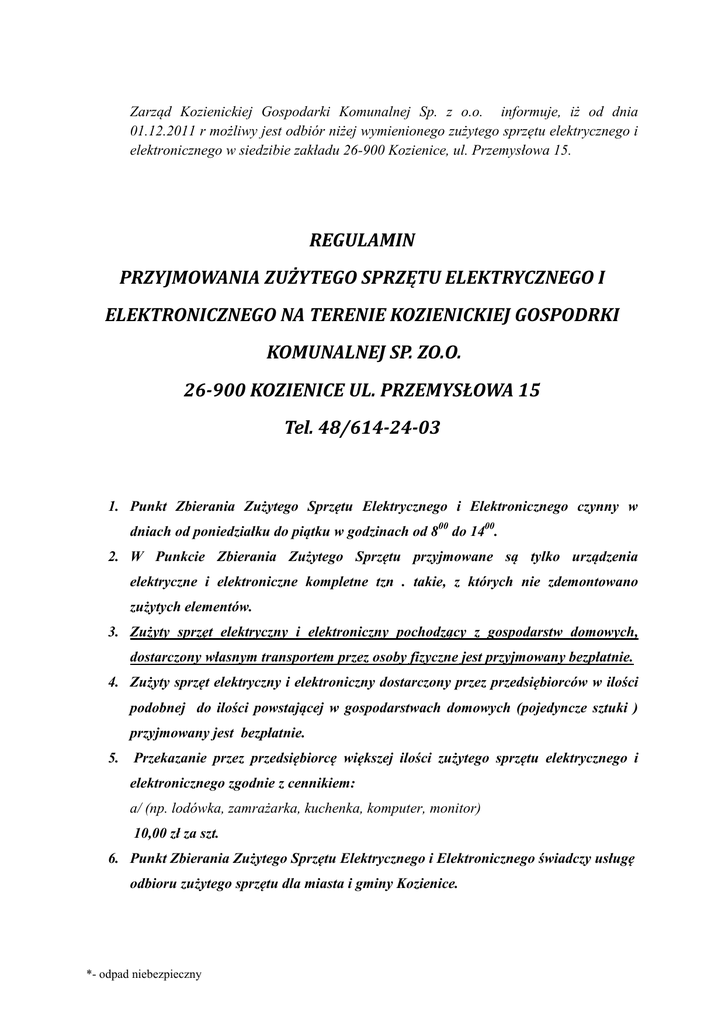 Zarząd Kozienickiej Gospodarki Komunalnej Sp. z o.o. informuje, iż od dnia 01.12.2011 r możliwy jest odbiór niżej wymienionego zużytego sprzętu elektrycznego i elektronicznego w siedzibie zakładu 26-900 Kozienice, ul. Przemysłowa 15.

REGULAMIN

PRZYJMOWANIA ZUŻYTEGO SPRZĘTU ELEKTRYCZNEGO I ELEKTRONICZNEGO NA TERENIE KOZIENICKIEJ GOSPODRKI KOMUNALNEJ SP. ZO.O.

26-900 KOZIENICE UL. PRZEMYSŁOWA 15

Tel. 48/614-24-03

1. Punkt Zbierania Zużytego Sprzętu Elektrycznego i Elektronicznego czynny w dniach od poniedziałku do piątku w godzinach od $8^{00}$ do $14^{00}$.
2. W Punkcie Zbierania Zużytego Sprzętu przyjmowane są tylko urządzenia elektryczne i elektroniczne kompletne tzn . takie, z których nie zdemontowano zużytych elementów.
3. Zużyty sprzęt elektryczny i elektroniczny pochodzący z gospodarstw domowych, dostarczony własnym transportem przez osoby fizyczne jest przyjmowany bezpłatnie.
4. Zużyty sprzęt elektryczny i elektroniczny dostarczony przez przedsiębiorców w ilości podobnej do ilości powstającej w gospodarstwach domowych (pojedyncze sztuki ) przyjmowany jest bezpłatnie.
5. Przekazanie przez przedsiębiorcę większej ilości zużytego sprzętu elektrycznego i elektronicznego zgodnie z cennikiem:
a/ (np. lodówka, zamrażarka, kuchenka, komputer, monitor)
10,00 zł za szt.
6. Punkt Zbierania Zużytego Sprzętu Elektrycznego i Elektronicznego świadczy usługę odbioru zużytego sprzętu dla miasta i gminy Kozienice.

*- odpad niebezpieczny